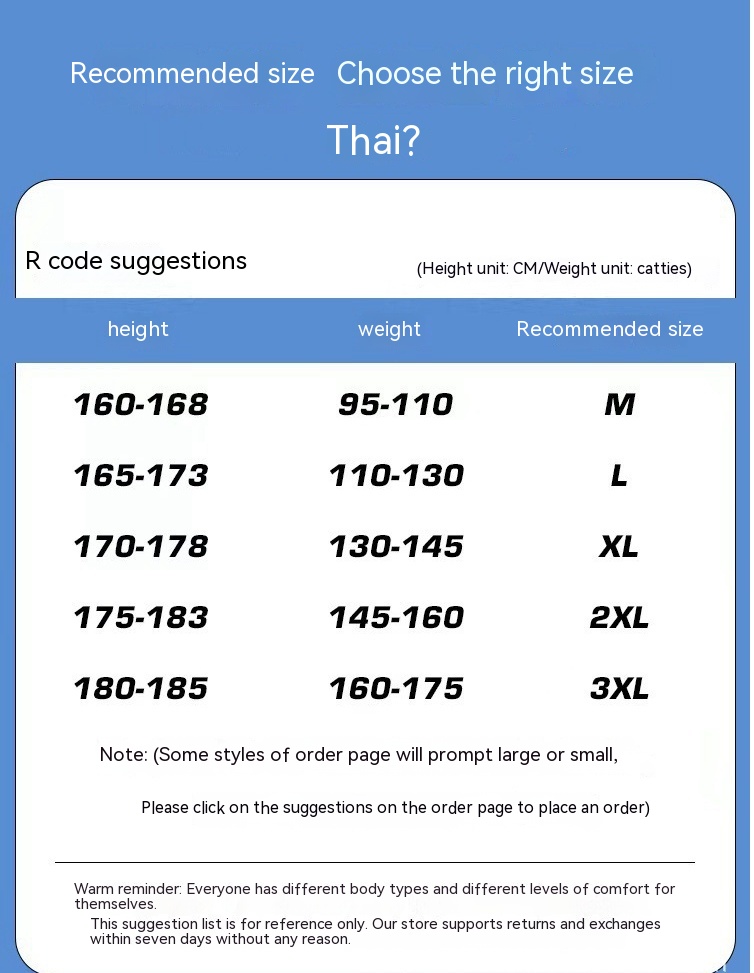 Recommended size Choose the right size

Thai?

R code suggestions (Height unit: CM/Weight unit: catties)

| height | weight | Recommended size |
|---|---|---|
| 160-168 | 95-110 | M |
| 165-173 | 110-130 | L |
| 170-178 | 130-145 | XL |
| 175-183 | 145-160 | 2XL |
| 180-185 | 160-175 | 3XL |

Note: (Some styles of order page will prompt large or small,

Please click on the suggestions on the order page to place an order)

Warm reminder: Everyone has different body types and different levels of comfort for themselves.

This suggestion list is for reference only. Our store supports returns and exchanges within seven days without any reason.